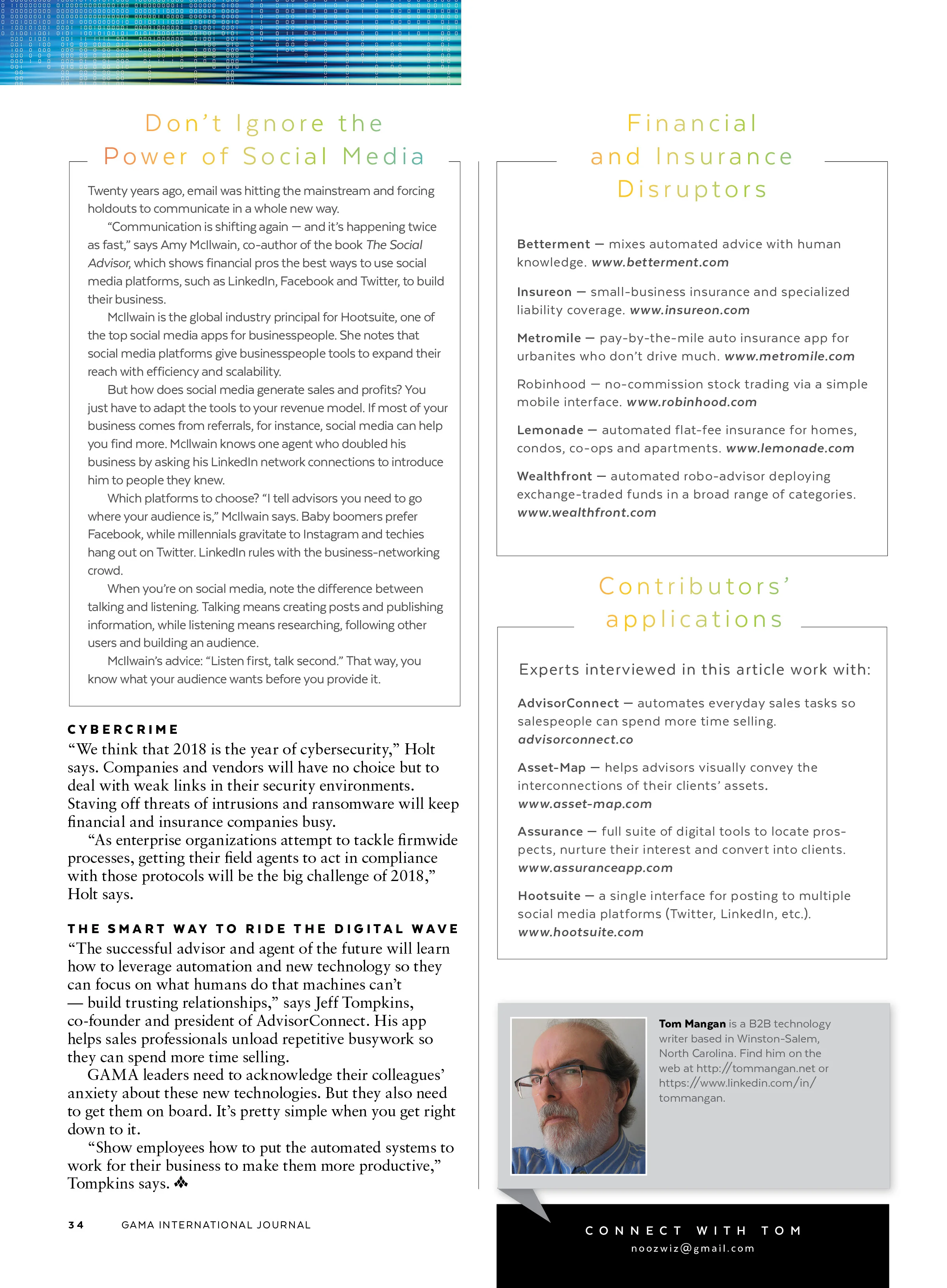 Don't Ignore the Power of Social Media

Twenty years ago, email was hitting the mainstream and forcing holdouts to communicate in a whole new way.

"Communication is shifting again — and it's happening twice as fast," says Amy McIlwain, co-author of the book The Social Advisor, which shows financial pros the best ways to use social media platforms, such as LinkedIn, Facebook and Twitter, to build their business.

McIlwain is the global industry principal for Hootsuite, one of the top social media apps for businesspeople. She notes that social media platforms give businesspeople tools to expand their reach with efficiency and scalability.

But how does social media generate sales and profits? You just have to adapt the tools to your revenue model. If most of your business comes from referrals, for instance, social media can help you find more. McIlwain knows one agent who doubled his business by asking his LinkedIn network connections to introduce him to people they knew.

Which platforms to choose? "I tell advisors you need to go where your audience is," McIlwain says. Baby boomers prefer Facebook, while millennials gravitate to Instagram and techies hang out on Twitter. LinkedIn rules with the business-networking crowd.

When you're on social media, note the difference between talking and listening. Talking means creating posts and publishing information, while listening means researching, following other users and building an audience.

McIlwain's advice: "Listen first, talk second." That way, you know what your audience wants before you provide it.

CYBERCRIME
"We think that 2018 is the year of cybersecurity," Holt says. Companies and vendors will have no choice but to deal with weak links in their security environments. Staving off threats of intrusions and ransomware will keep financial and insurance companies busy.

"As enterprise organizations attempt to tackle firmwide processes, getting their field agents to act in compliance with those protocols will be the big challenge of 2018," Holt says.

THE SMART WAY TO RIDE THE DIGITAL WAVE
"The successful advisor and agent of the future will learn how to leverage automation and new technology so they can focus on what humans do that machines can't — build trusting relationships," says Jeff Tompkins, co-founder and president of AdvisorConnect. His app helps sales professionals unload repetitive busywork so they can spend more time selling.

GAMA leaders need to acknowledge their colleagues' anxiety about these new technologies. But they also need to get them on board. It's pretty simple when you get right down to it.

"Show employees how to put the automated systems to work for their business to make them more productive," Tompkins says.

34 GAMA INTERNATIONAL JOURNAL

Financial and Insurance Disruptors

Betterment — mixes automated advice with human knowledge. www.betterment.com

Insureon — small-business insurance and specialized liability coverage. www.insureon.com

Metromile — pay-by-the-mile auto insurance app for urbanites who don't drive much. www.metromile.com

Robinhood — no-commission stock trading via a simple mobile interface. www.robinhood.com

Lemonade — automated flat-fee insurance for homes, condos, co-ops and apartments. www.lemonade.com

Wealthfront — automated robo-advisor deploying exchange-traded funds in a broad range of categories. www.wealthfront.com

Contributors' applications

Experts interviewed in this article work with:

AdvisorConnect — automates everyday sales tasks so salespeople can spend more time selling. advisorconnect.co

Asset-Map — helps advisors visually convey the interconnections of their clients' assets. www.asset-map.com

Assurance — full suite of digital tools to locate prospects, nurture their interest and convert into clients. www.assuranceapp.com

Hootsuite — a single interface for posting to multiple social media platforms (Twitter, LinkedIn, etc.). www.hootsuite.com

Tom Mangan is a B2B technology writer based in Winston-Salem, North Carolina. Find him on the web at http://tommangan.net or https://www.linkedin.com/in/tommangan.

CONNECT WITH TOM
noozwiz@gmail.com